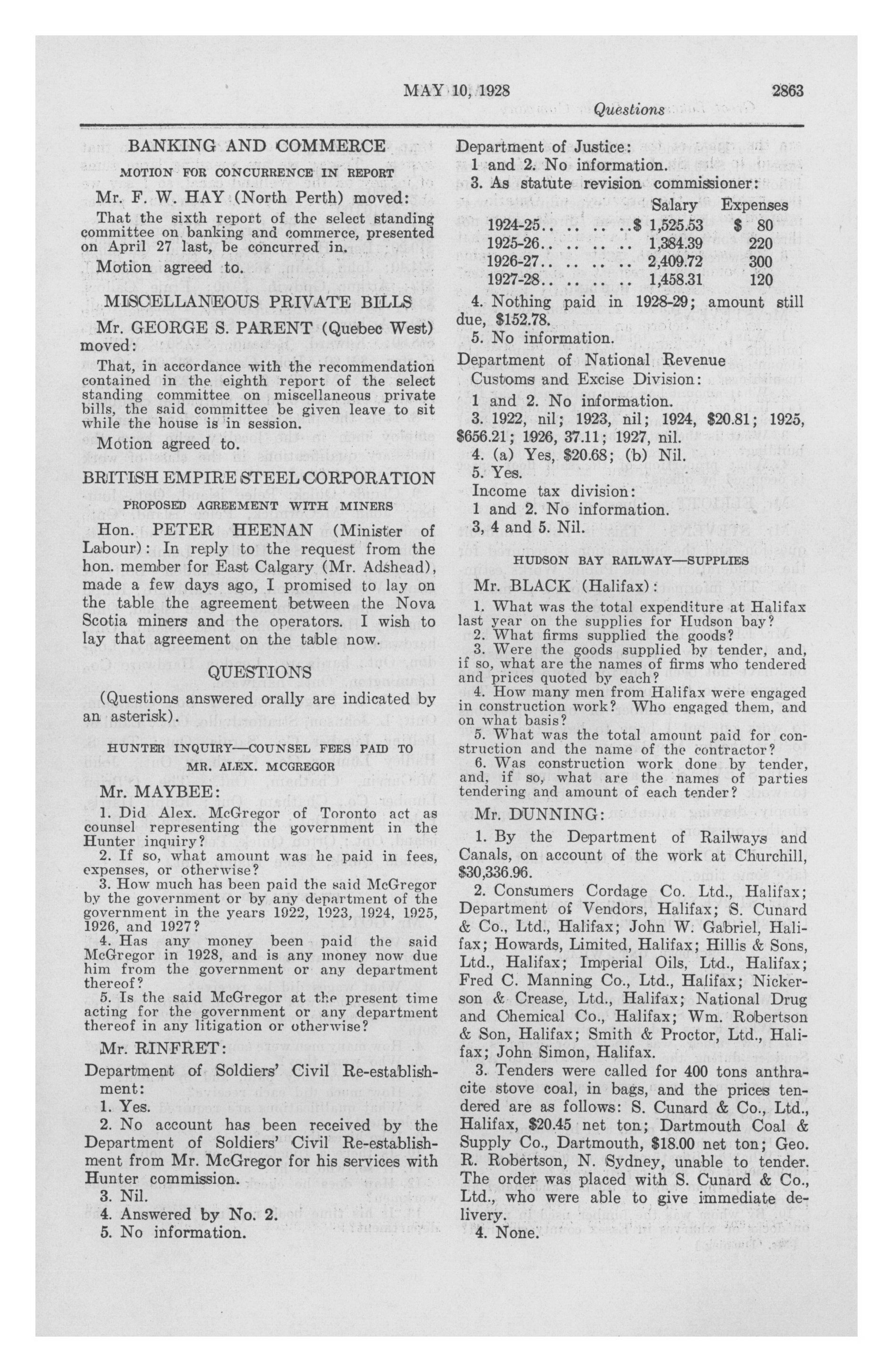 MAY 10, 1928 2863

Questions

BANKING AND COMMERCE

MOTION FOR CONCURRENCE IN REPORT

Mr. F. W. HAY (North Perth) moved:

That the sixth report of the select standing committee on banking and commerce, presented on April 27 last, be concurred in.

Motion agreed to.

MISCELLANEOUS PRIVATE BILLS

Mr. GEORGE S. PARENT (Quebec West) moved:

That, in accordance with the recommendation contained in the eighth report of the select standing committee on miscellaneous private bills, the said committee be given leave to sit while the house is in session.

Motion agreed to.

BRITISH EMPIRE STEEL CORPORATION

PROPOSED AGREEMENT WITH MINERS

Hon. PETER HEENAN (Minister of Labour): In reply to the request from the hon. member for East Calgary (Mr. Adshead), made a few days ago, I promised to lay on the table the agreement between the Nova Scotia miners and the operators. I wish to lay that agreement on the table now.

QUESTIONS

(Questions answered orally are indicated by an asterisk).

HUNTER INQUIRY—COUNSEL FEES PAID TO MR. ALEX. MCGREGOR

Mr. MAYBEE:

1. Did Alex. McGregor of Toronto act as counsel representing the government in the Hunter inquiry?

2. If so, what amount was he paid in fees, expenses, or otherwise?

3. How much has been paid the said McGregor by the government or by any department of the government in the years 1922, 1923, 1924, 1925, 1926, and 1927?

4. Has any money been paid the said McGregor in 1928, and is any money now due him from the government or any department thereof?

5. Is the said McGregor at the present time acting for the government or any department thereof in any litigation or otherwise?

Mr. RINFRET:

Department of Soldiers' Civil Re-establishment:

1. Yes.

2. No account has been received by the Department of Soldiers' Civil Re-establishment from Mr. McGregor for his services with Hunter commission.

3. Nil.

4. Answered by No. 2.

5. No information.

Department of Justice:

1 and 2. No information.

3. As statute revision commissioner:

| | Salary | Expenses |
|---|---|---|
| 1924-25.. .. .. .. | $ 1,525.53 | $ 80 |
| 1925-26.. .. .. .. | 1,384.39 | 220 |
| 1926-27.. .. .. .. | 2,409.72 | 300 |
| 1927-28.. .. .. .. | 1,458.31 | 120 |

4. Nothing paid in 1928-29; amount still due, $152.78.

5. No information.

Department of National Revenue

Customs and Excise Division:

1 and 2. No information.

3. 1922, nil; 1923, nil; 1924, $20.81; 1925, $656.21; 1926, 37.11; 1927, nil.

4. (a) Yes, $20.68; (b) Nil.

5. Yes.

Income tax division:

1 and 2. No information.

3, 4 and 5. Nil.

HUDSON BAY RAILWAY—SUPPLIES

Mr. BLACK (Halifax):

1. What was the total expenditure at Halifax last year on the supplies for Hudson bay?

2. What firms supplied the goods?

3. Were the goods supplied by tender, and, if so, what are the names of firms who tendered and prices quoted by each?

4. How many men from Halifax were engaged in construction work? Who engaged them, and on what basis?

5. What was the total amount paid for construction and the name of the contractor?

6. Was construction work done by tender, and, if so, what are the names of parties tendering and amount of each tender?

Mr. DUNNING:

1. By the Department of Railways and Canals, on account of the work at Churchill, $30,336.96.

2. Consumers Cordage Co. Ltd., Halifax; Department of Vendors, Halifax; S. Cunard & Co., Ltd., Halifax; John W. Gabriel, Halifax; Howards, Limited, Halifax; Hillis & Sons, Ltd., Halifax; Imperial Oils, Ltd., Halifax; Fred C. Manning Co., Ltd., Halifax; Nickerson & Crease, Ltd., Halifax; National Drug and Chemical Co., Halifax; Wm. Robertson & Son, Halifax; Smith & Proctor, Ltd., Halifax; John Simon, Halifax.

3. Tenders were called for 400 tons anthracite stove coal, in bags, and the prices tendered are as follows: S. Cunard & Co., Ltd., Halifax, $20.45 net ton; Dartmouth Coal & Supply Co., Dartmouth, $18.00 net ton; Geo. R. Robertson, N. Sydney, unable to tender. The order was placed with S. Cunard & Co., Ltd., who were able to give immediate delivery.

4. None.